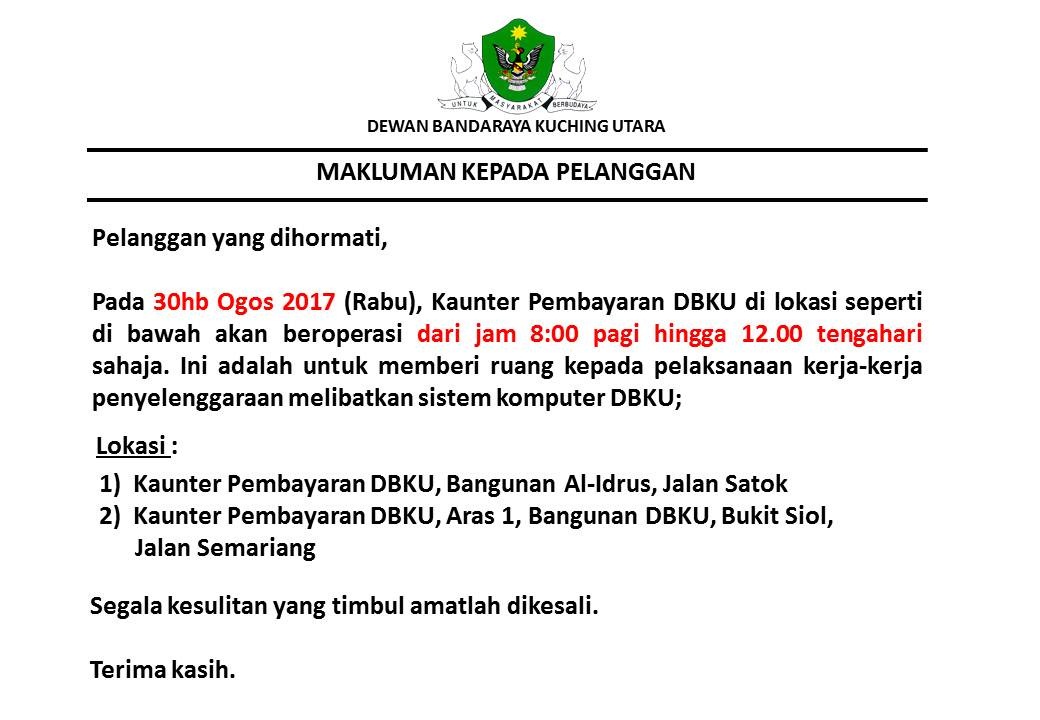 UNTUK MASYARAKAT BERBUDAYA

DEWAN BANDARAYA KUCHING UTARA

MAKLUMAN KEPADA PELANGGAN

Pelanggan yang dihormati,

Pada 30hb Ogos 2017 (Rabu), Kaunter Pembayaran DBKU di lokasi seperti di bawah akan beroperasi dari jam 8:00 pagi hingga 12.00 tengahari sahaja. Ini adalah untuk memberi ruang kepada pelaksanaan kerja-kerja penyelenggaraan melibatkan sistem komputer DBKU;

Lokasi :

1) Kaunter Pembayaran DBKU, Bangunan Al-Idrus, Jalan Satok
2) Kaunter Pembayaran DBKU, Aras 1, Bangunan DBKU, Bukit Siol, Jalan Semariang

Segala kesulitan yang timbul amatlah dikesali.

Terima kasih.